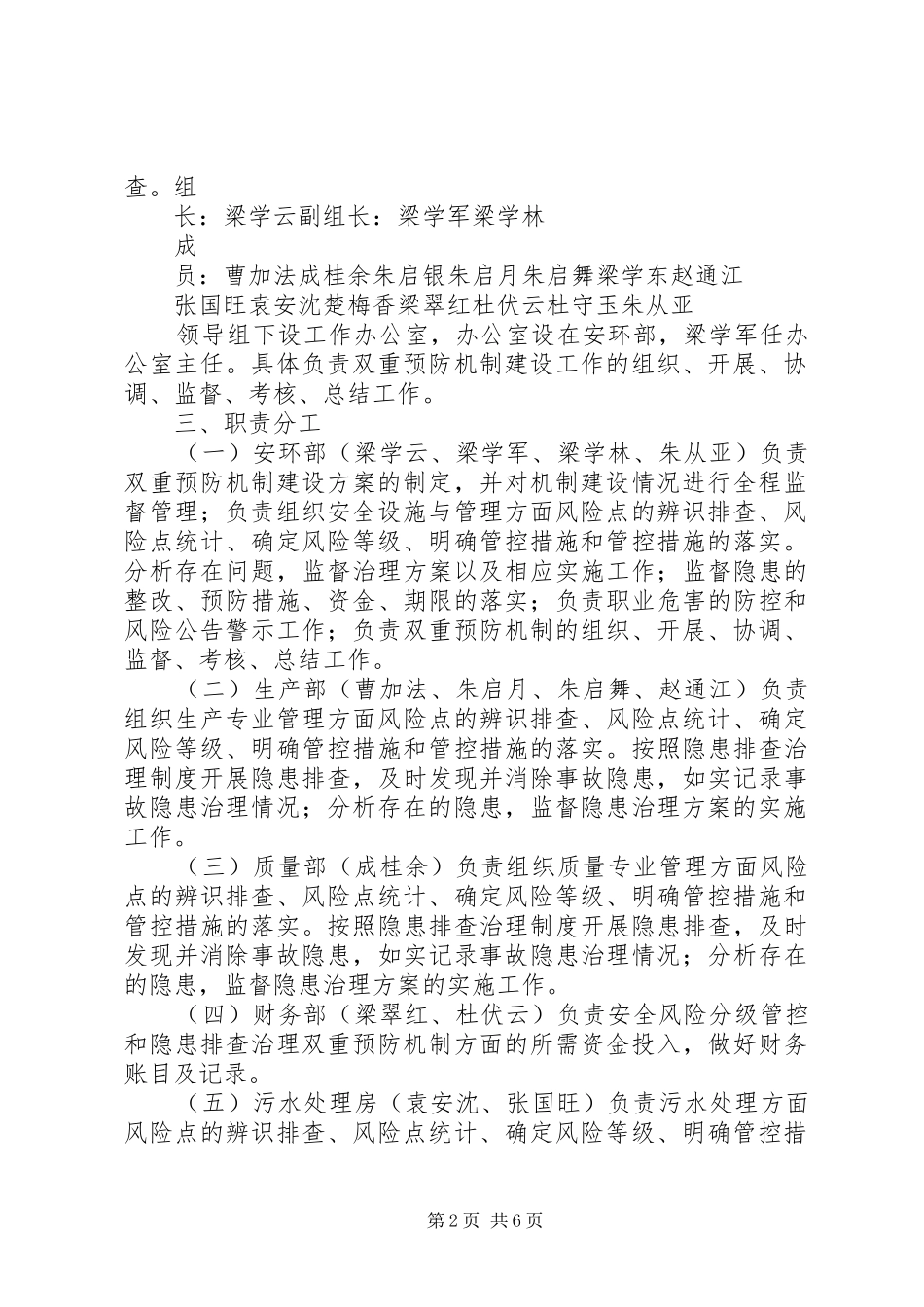 查。组

长：梁学云副组长：梁学军梁学林

成

员：曹加法成桂余朱启银朱启月朱启舞梁学东赵通江

张国旺袁安沈楚梅香梁翠红杜伏云杜守玉朱从亚

领导组下设工作办公室，办公室设在安环部，梁学军任办公室主任。具体负责双重预防机制建设工作的组织、开展、协调、监督、考核、总结工作。

三、职责分工

（一）安环部（梁学云、梁学军、梁学林、朱从亚）负责双重预防机制建设方案的制定，并对机制建设情况进行全程监督管理；负责组织安全设施与管理方面风险点的辨识排查、风险点统计、确定风险等级、明确管控措施和管控措施的落实。分析存在问题，监督治理方案以及相应实施工作；监督隐患的整改、预防措施、资金、期限的落实；负责职业危害的防控和风险公告警示工作；负责双重预防机制的组织、开展、协调、监督、考核、总结工作。

（二）生产部（曹加法、朱启月、朱启舞、赵通江）负责组织生产专业管理方面风险点的辨识排查、风险点统计、确定风险等级、明确管控措施和管控措施的落实。按照隐患排查治理制度开展隐患排查，及时发现并消除事故隐患，如实记录事故隐患治理情况；分析存在的隐患，监督隐患治理方案的实施工作。

（三）质量部（成桂余）负责组织质量专业管理方面风险点的辨识排查、风险点统计、确定风险等级、明确管控措施和管控措施的落实。按照隐患排查治理制度开展隐患排查，及时发现并消除事故隐患，如实记录事故隐患治理情况；分析存在的隐患，监督隐患治理方案的实施工作。

（四）财务部（梁翠红、杜伏云）负责安全风险分级管控和隐患排查治理双重预防机制方面的所需资金投入，做好财务账目及记录。

（五）污水处理房（袁安沈、张国旺）负责污水处理方面风险点的辨识排查、风险点统计、确定风险等级、明确管控措

第2页 共6页